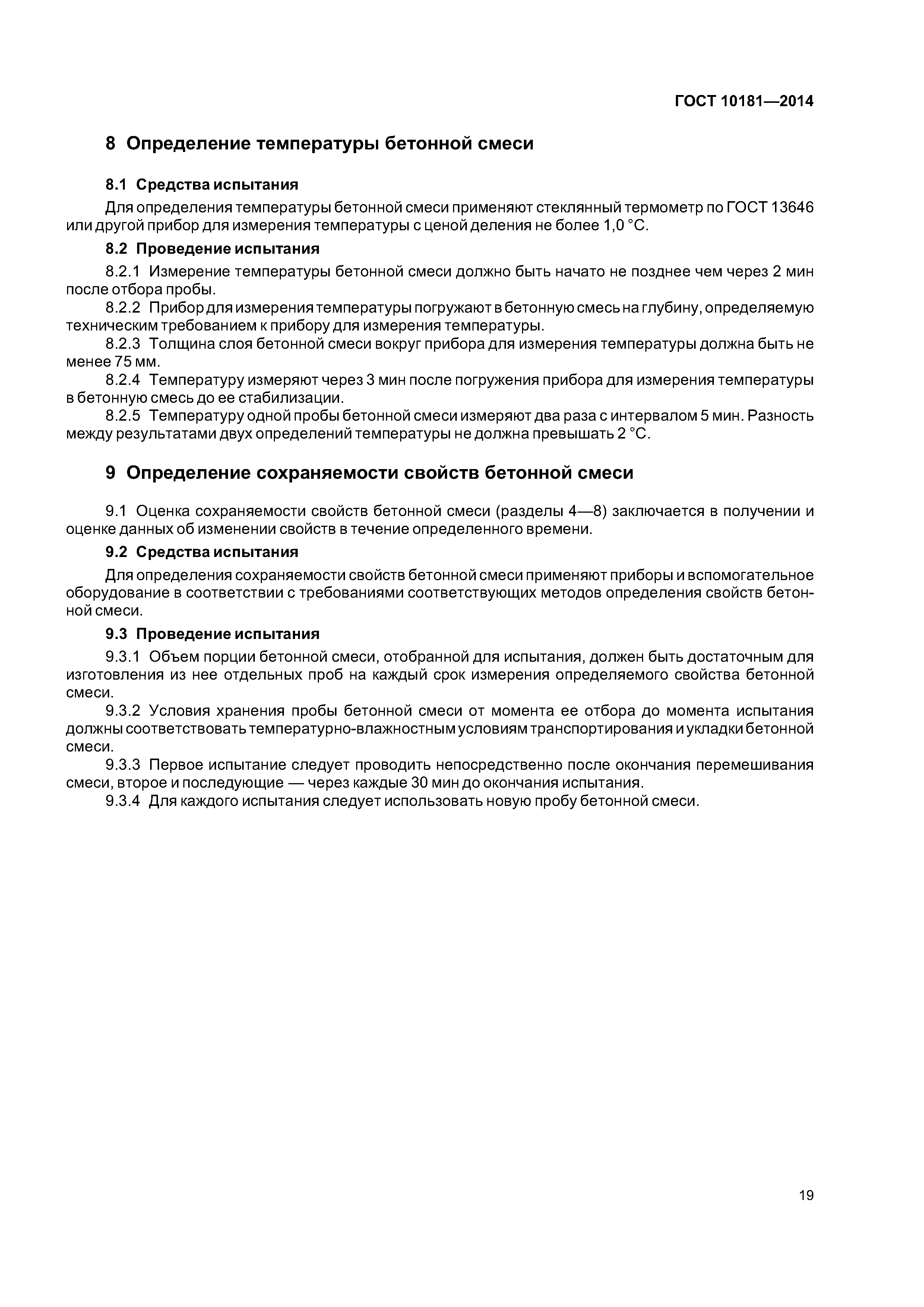 ГОСТ 10181—2014

8 Определение температуры бетонной смеси

8.1 Средства испытания

Для определения температуры бетонной смеси применяют стеклянный термометр по ГОСТ 13646 или другой прибор для измерения температуры с ценой деления не более 1,0 °С.

8.2 Проведение испытания

8.2.1 Измерение температуры бетонной смеси должно быть начато не позднее чем через 2 мин после отбора пробы.

8.2.2 Прибор для измерения температуры погружают в бетонную смесь на глубину, определяемую техническим требованием к прибору для измерения температуры.

8.2.3 Толщина слоя бетонной смеси вокруг прибора для измерения температуры должна быть не менее 75 мм.

8.2.4 Температуру измеряют через 3 мин после погружения прибора для измерения температуры в бетонную смесь до ее стабилизации.

8.2.5 Температуру одной пробы бетонной смеси измеряют два раза с интервалом 5 мин. Разность между результатами двух определений температуры не должна превышать 2 °С.

9 Определение сохраняемости свойств бетонной смеси

9.1 Оценка сохраняемости свойств бетонной смеси (разделы 4—8) заключается в получении и оценке данных об изменении свойств в течение определенного времени.

9.2 Средства испытания

Для определения сохраняемости свойств бетонной смеси применяют приборы и вспомогательное оборудование в соответствии с требованиями соответствующих методов определения свойств бетонной смеси.

9.3 Проведение испытания

9.3.1 Объем порции бетонной смеси, отобранной для испытания, должен быть достаточным для изготовления из нее отдельных проб на каждый срок измерения определяемого свойства бетонной смеси.

9.3.2 Условия хранения пробы бетонной смеси от момента ее отбора до момента испытания должны соответствовать температурно-влажностным условиям транспортирования и укладки бетонной смеси.

9.3.3 Первое испытание следует проводить непосредственно после окончания перемешивания смеси, второе и последующие — через каждые 30 мин до окончания испытания.

9.3.4 Для каждого испытания следует использовать новую пробу бетонной смеси.

19